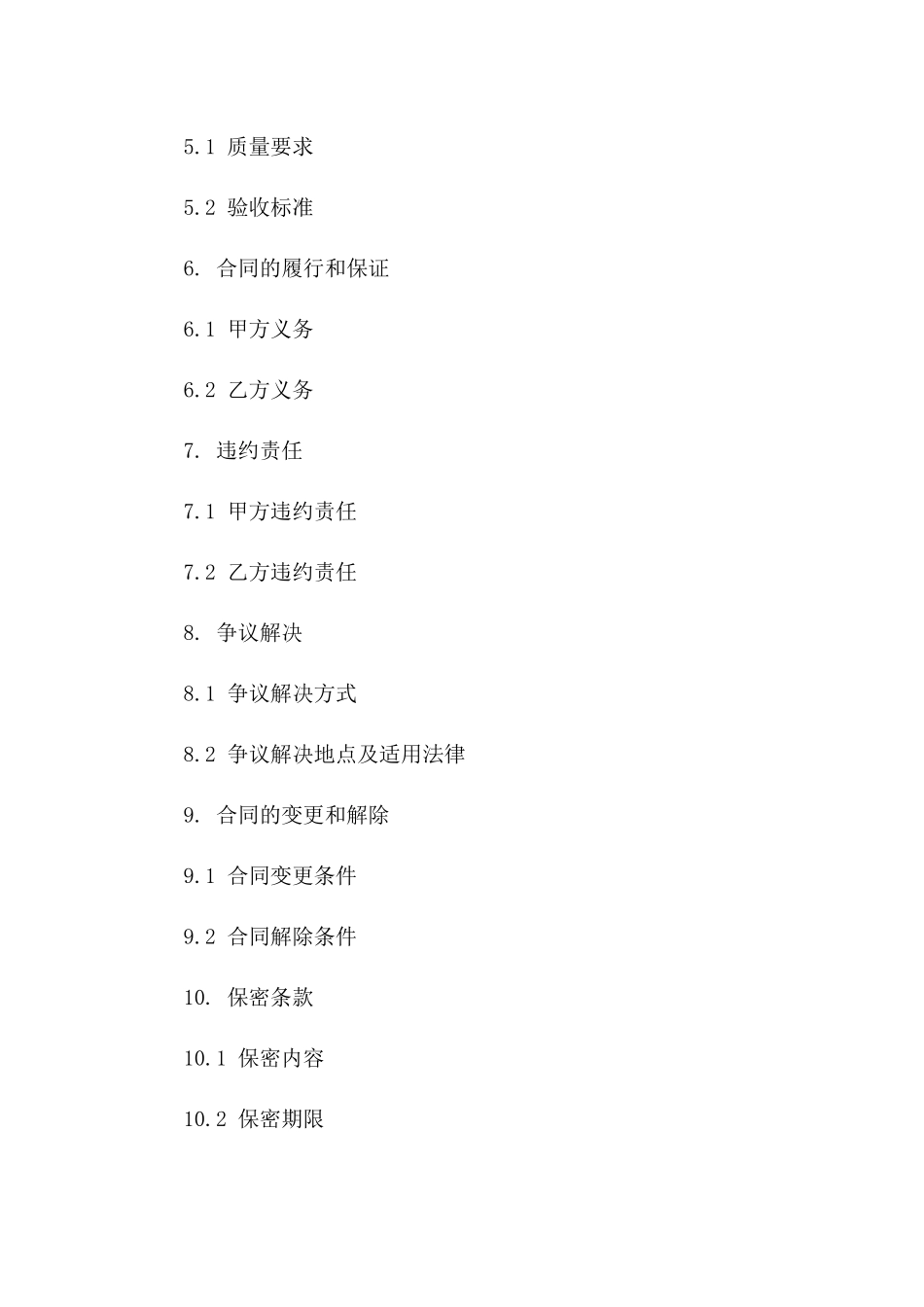 5.1 质量要求

5.2 验收标准

6. 合同的履行和保证

6.1 甲方义务

6.2 乙方义务

7. 违约责任

7.1 甲方违约责任

7.2 乙方违约责任

8. 争议解决

8.1 争议解决方式

8.2 争议解决地点及适用法律

9. 合同的变更和解除

9.1 合同变更条件

9.2 合同解除条件

10. 保密条款

10.1 保密内容

10.2 保密期限